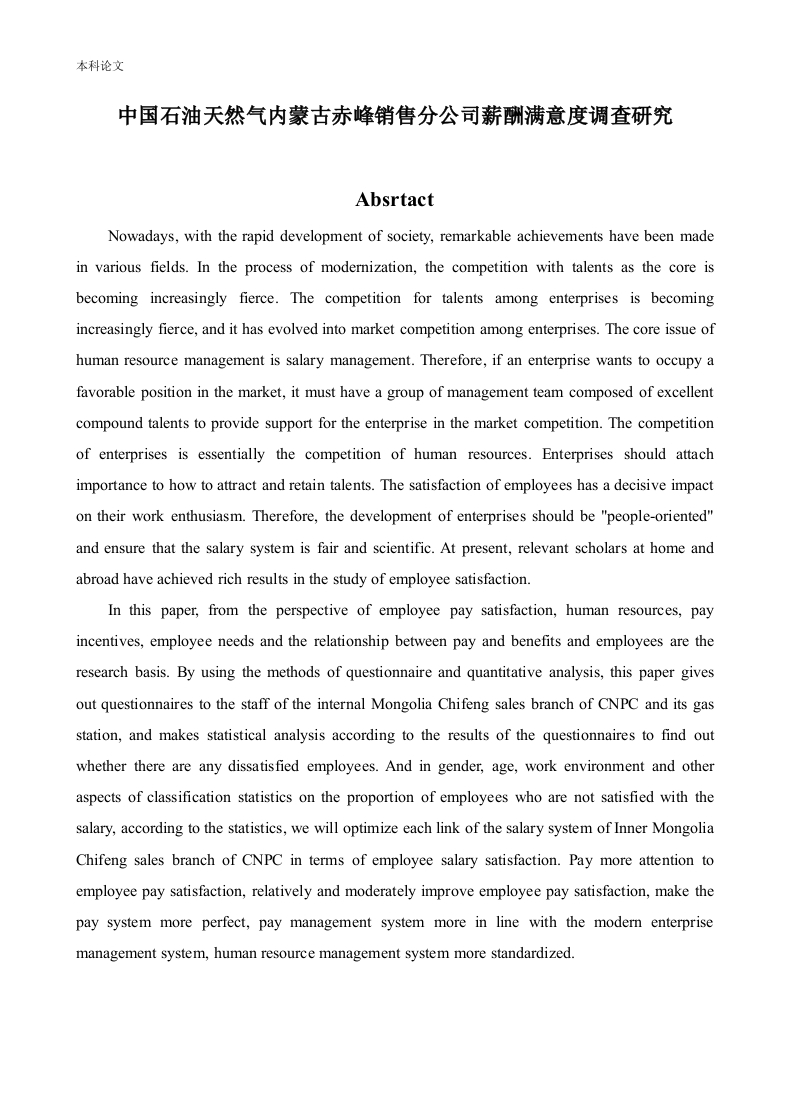 本科论文

中国石油天然气内蒙古赤峰销售分公司薪酬满意度调查研究

Absrtact

Nowadays, with the rapid development of society, remarkable achievements have been made in various fields. In the process of modernization, the competition with talents as the core is becoming increasingly fierce. The competition for talents among enterprises is becoming increasingly fierce, and it has evolved into market competition among enterprises. The core issue of human resource management is salary management. Therefore, if an enterprise wants to occupy a favorable position in the market, it must have a group of management team composed of excellent compound talents to provide support for the enterprise in the market competition. The competition of enterprises is essentially the competition of human resources. Enterprises should attach importance to how to attract and retain talents. The satisfaction of employees has a decisive impact on their work enthusiasm. Therefore, the development of enterprises should be "people-oriented" and ensure that the salary system is fair and scientific. At present, relevant scholars at home and abroad have achieved rich results in the study of employee satisfaction.

In this paper, from the perspective of employee pay satisfaction, human resources, pay incentives, employee needs and the relationship between pay and benefits and employees are the research basis. By using the methods of questionnaire and quantitative analysis, this paper gives out questionnaires to the staff of the internal Mongolia Chifeng sales branch of CNPC and its gas station, and makes statistical analysis according to the results of the questionnaires to find out whether there are any dissatisfied employees. And in gender, age, work environment and other aspects of classification statistics on the proportion of employees who are not satisfied with the salary, according to the statistics, we will optimize each link of the salary system of Inner Mongolia Chifeng sales branch of CNPC in terms of employee salary satisfaction. Pay more attention to employee pay satisfaction, relatively and moderately improve employee pay satisfaction, make the pay system more perfect, pay management system more in line with the modern enterprise management system, human resource management system more standardized.